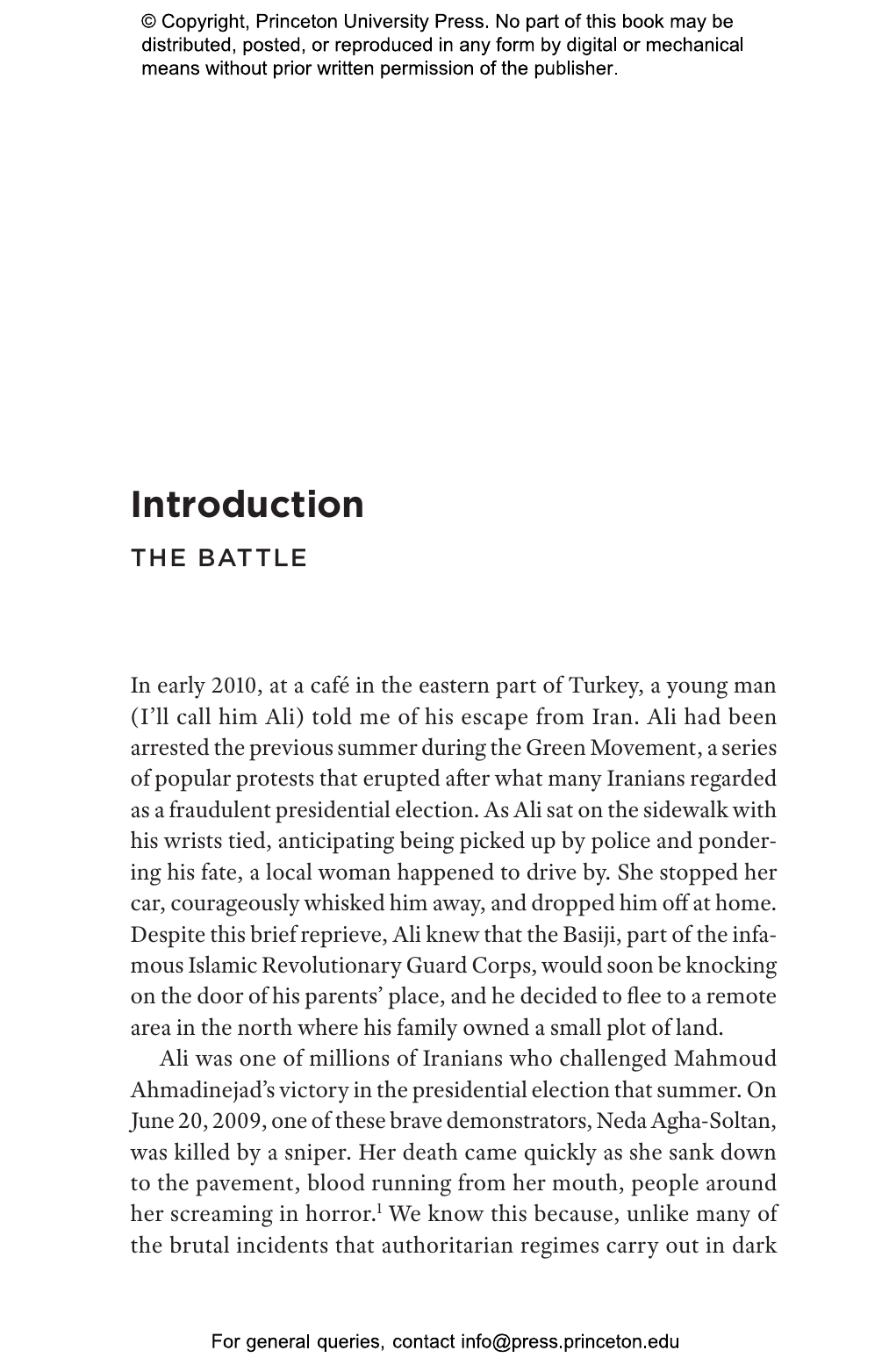 © Copyright, Princeton University Press. No part of this book may be distributed, posted, or reproduced in any form by digital or mechanical means without prior written permission of the publisher.

Introduction

THE BATTLE

In early 2010, at a café in the eastern part of Turkey, a young man (I'll call him Ali) told me of his escape from Iran. Ali had been arrested the previous summer during the Green Movement, a series of popular protests that erupted after what many Iranians regarded as a fraudulent presidential election. As Ali sat on the sidewalk with his wrists tied, anticipating being picked up by police and pondering his fate, a local woman happened to drive by. She stopped her car, courageously whisked him away, and dropped him off at home. Despite this brief reprieve, Ali knew that the Basiji, part of the infamous Islamic Revolutionary Guard Corps, would soon be knocking on the door of his parents' place, and he decided to flee to a remote area in the north where his family owned a small plot of land.

Ali was one of millions of Iranians who challenged Mahmoud Ahmadinejad's victory in the presidential election that summer. On June 20, 2009, one of these brave demonstrators, Neda Agha-Soltan, was killed by a sniper. Her death came quickly as she sank down to the pavement, blood running from her mouth, people around her screaming in horror.$^1$ We know this because, unlike many of the brutal incidents that authoritarian regimes carry out in dark

For general queries, contact info@press.princeton.edu